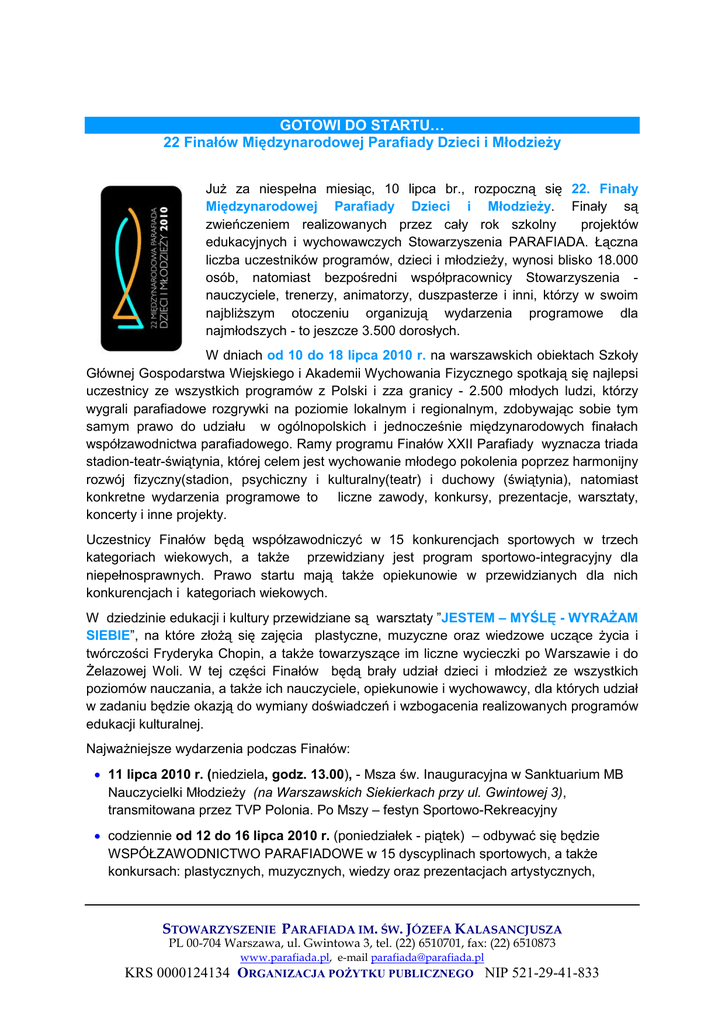 GOTOWI DO STARTU…
22 Finałów Międzynarodowej Parafiady Dzieci i Młodzieży

22 MIĘDZYNARODOWA PARAFIADA DZIECI I MŁODZIEŻY 2010

Już za niespełna miesiąc, 10 lipca br., rozpoczną się 22. Finały Międzynarodowej Parafiady Dzieci i Młodzieży. Finały są zwieńczeniem realizowanych przez cały rok szkolny projektów edukacyjnych i wychowawczych Stowarzyszenia PARAFIADA. Łączna liczba uczestników programów, dzieci i młodzieży, wynosi blisko 18.000 osób, natomiast bezpośredni współpracownicy Stowarzyszenia - nauczyciele, trenerzy, animatorzy, duszpasterze i inni, którzy w swoim najbliższym otoczeniu organizują wydarzenia programowe dla najmłodszych - to jeszcze 3.500 dorosłych.

W dniach od 10 do 18 lipca 2010 r. na warszawskich obiektach Szkoły Głównej Gospodarstwa Wiejskiego i Akademii Wychowania Fizycznego spotkają się najlepsi uczestnicy ze wszystkich programów z Polski i zza granicy - 2.500 młodych ludzi, którzy wygrali parafiadowe rozgrywki na poziomie lokalnym i regionalnym, zdobywając sobie tym samym prawo do udziału w ogólnopolskich i jednocześnie międzynarodowych finałach współzawodnictwa parafiadowego. Ramy programu Finałów XXII Parafiady wyznacza triada stadion-teatr-świątynia, której celem jest wychowanie młodego pokolenia poprzez harmonijny rozwój fizyczny(stadion, psychiczny i kulturalny(teatr) i duchowy (świątynia), natomiast konkretne wydarzenia programowe to liczne zawody, konkursy, prezentacje, warsztaty, koncerty i inne projekty.

Uczestnicy Finałów będą współzawodniczyć w 15 konkurencjach sportowych w trzech kategoriach wiekowych, a także przewidziany jest program sportowo-integracyjny dla niepełnosprawnych. Prawo startu mają także opiekunowie w przewidzianych dla nich konkurencjach i kategoriach wiekowych.

W dziedzinie edukacji i kultury przewidziane są warsztaty "JESTEM – MYŚLĘ - WYRAŻAM SIEBIE", na które złożą się zajęcia plastyczne, muzyczne oraz wiedzowe uczące życia i twórczości Fryderyka Chopin, a także towarzyszące im liczne wycieczki po Warszawie i do Żelazowej Woli. W tej części Finałów będą brały udział dzieci i młodzież ze wszystkich poziomów nauczania, a także ich nauczyciele, opiekunowie i wychowawcy, dla których udział w zadaniu będzie okazją do wymiany doświadczeń i wzbogacenia realizowanych programów edukacji kulturalnej.

Najważniejsze wydarzenia podczas Finałów:

• 11 lipca 2010 r. (niedziela, godz. 13.00), - Msza św. Inauguracyjna w Sanktuarium MB Nauczycielki Młodzieży (na Warszawskich Siekierkach przy ul. Gwintowej 3), transmitowana przez TVP Polonia. Po Mszy – festyn Sportowo-Rekreacyjny

• codziennie od 12 do 16 lipca 2010 r. (poniedziałek - piątek) – odbywać się będzie WSPÓŁZAWODNICTWO PARAFIADOWE w 15 dyscyplinach sportowych, a także konkursach: plastycznych, muzycznych, wiedzy oraz prezentacjach artystycznych,

STOWARZYSZENIE PARAFIADA IM. ŚW. JÓZEFA KALASANCJUSZA
PL 00-704 Warszawa, ul. Gwintowa 3, tel. (22) 6510701, fax: (22) 6510873
www.parafiada.pl, e-mail parafiada@parafiada.pl
KRS 0000124134 ORGANIZACJA POŻYTKU PUBLICZNEGO NIP 521-29-41-833